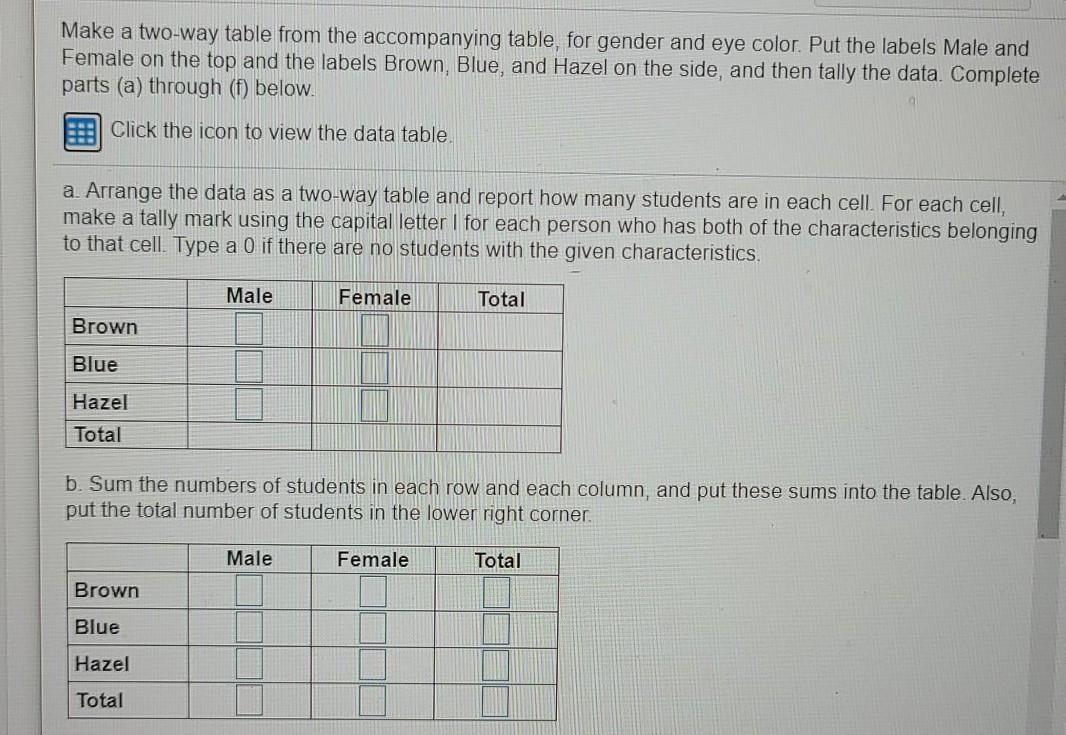 Make a two-way table from the accompanying table, for gender and eye color. Put the labels Male and Female on the top and the labels Brown, Blue, and Hazel on the side, and then tally the data. Complete parts (a) through (f) below.

Click the icon to view the data table.

a. Arrange the data as a two-way table and report how many students are in each cell. For each cell, make a tally mark using the capital letter I for each person who has both of the characteristics belonging to that cell. Type a 0 if there are no students with the given characteristics.

| | Male | Female | Total |
|---|---|---|---|
| Brown | | | |
| Blue | | | |
| Hazel | | | |
| Total | | | |

b. Sum the numbers of students in each row and each column, and put these sums into the table. Also, put the total number of students in the lower right corner.

| | Male | Female | Total |
|---|---|---|---|
| Brown | | | |
| Blue | | | |
| Hazel | | | |
| Total | | | |